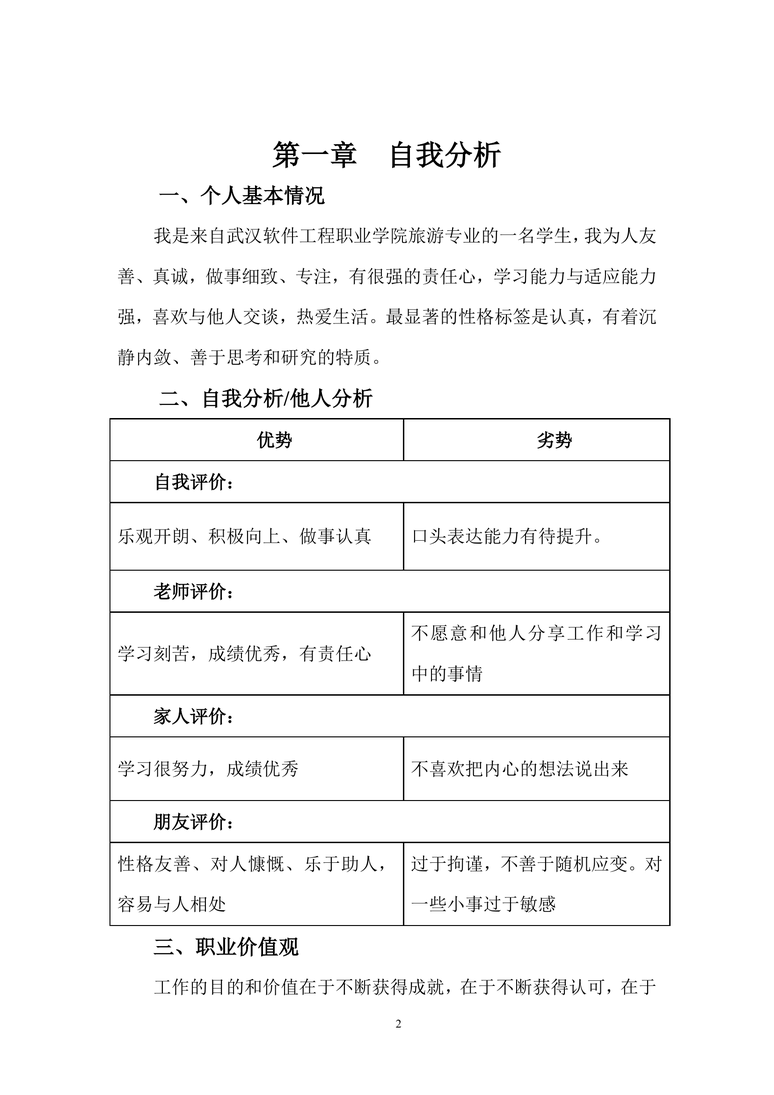 第一章　自我分析

一、个人基本情况

我是来自武汉软件工程职业学院旅游专业的一名学生，我为人友善、真诚，做事细致、专注，有很强的责任心，学习能力与适应能力强，喜欢与他人交谈，热爱生活。最显著的性格标签是认真，有着沉静内敛、善于思考和研究的特质。

二、自我分析/他人分析

| 优势 | 劣势 |
|---|---|
| 自我评价： | |
| 乐观开朗、积极向上、做事认真 | 口头表达能力有待提升。 |
| 老师评价： | |
| 学习刻苦，成绩优秀，有责任心 | 不愿意和他人分享工作和学习中的事情 |
| 家人评价： | |
| 学习很努力，成绩优秀 | 不喜欢把内心的想法说出来 |
| 朋友评价： | |
| 性格友善、对人慷慨、乐于助人，容易与人相处 | 过于拘谨，不善于随机应变。对一些小事过于敏感 |

三、职业价值观

工作的目的和价值在于不断获得成就，在于不断获得认可，在于

2